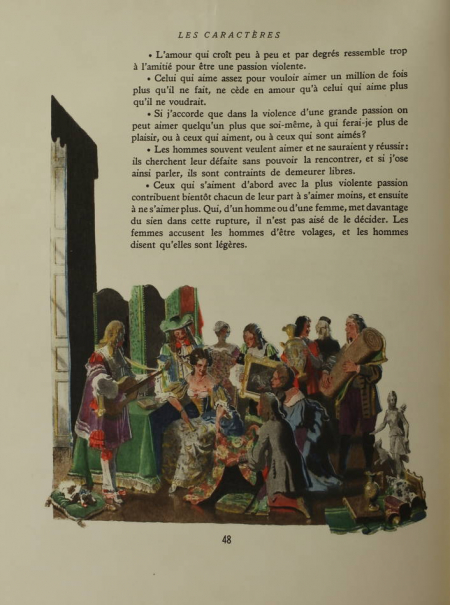 LES CARACTÈRES

• L'amour qui croît peu à peu et par degrés ressemble trop à l'amitié pour être une passion violente.

• Celui qui aime assez pour vouloir aimer un million de fois plus qu'il ne fait, ne cède en amour qu'à celui qui aime plus qu'il ne voudrait.

• Si j'accorde que dans la violence d'une grande passion on peut aimer quelqu'un plus que soi-même, à qui ferai-je plus de plaisir, ou à ceux qui aiment, ou à ceux qui sont aimés?

• Les hommes souvent veulent aimer et ne sauraient y réussir: ils cherchent leur défaite sans pouvoir la rencontrer, et si j'ose ainsi parler, ils sont contraints de demeurer libres.

• Ceux qui s'aiment d'abord avec la plus violente passion contribuent bientôt chacun de leur part à s'aimer moins, et ensuite à ne s'aimer plus. Qui, d'un homme ou d'une femme, met davantage du sien dans cette rupture, il n'est pas aisé de le décider. Les femmes accusent les hommes d'être volages, et les hommes disent qu'elles sont légères.

48